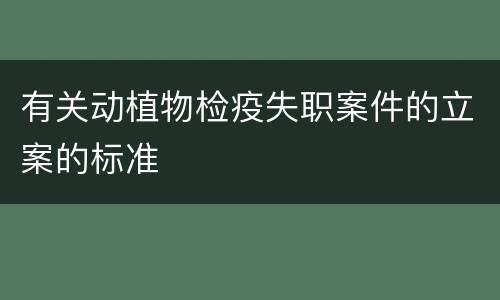 有关动植物检疫失职案件的立案的标准